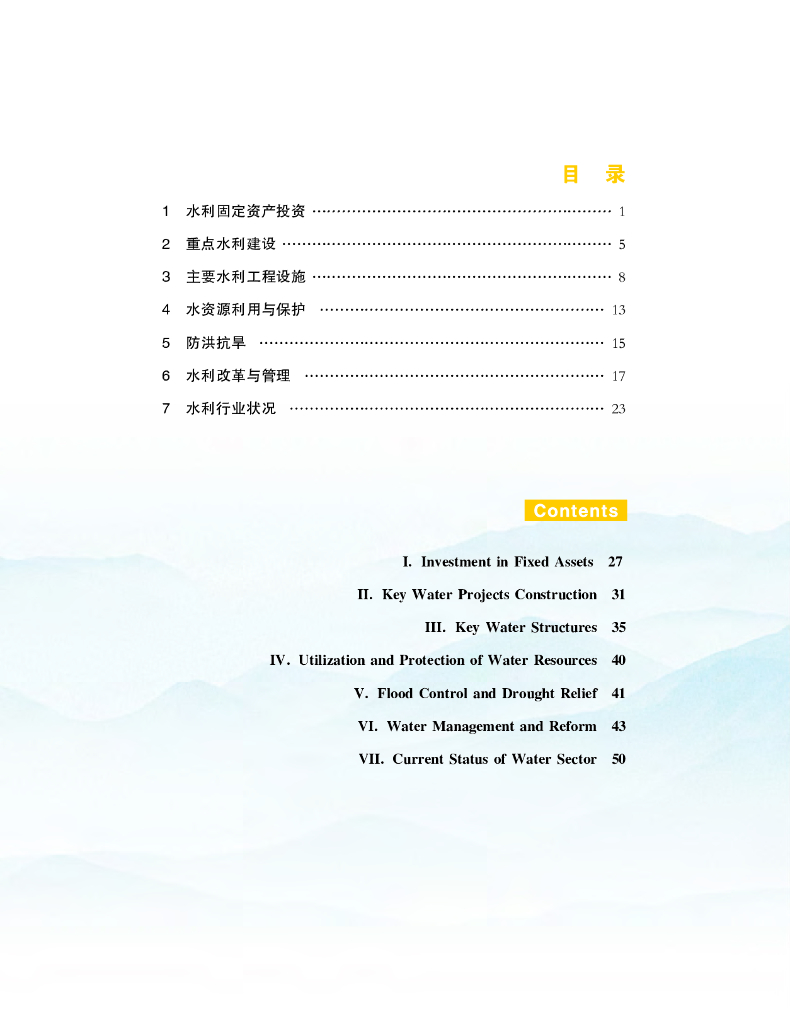 目 录

1 水利固定资产投资 1

2 重点水利建设 5

3 主要水利工程设施 8

4 水资源利用与保护 13

5 防洪抗旱 15

6 水利改革与管理 17

7 水利行业状况 23

Contents

I. Investment in Fixed Assets 27

II. Key Water Projects Construction 31

III. Key Water Structures 35

IV. Utilization and Protection of Water Resources 40

V. Flood Control and Drought Relief 41

VI. Water Management and Reform 43

VII. Current Status of Water Sector 50